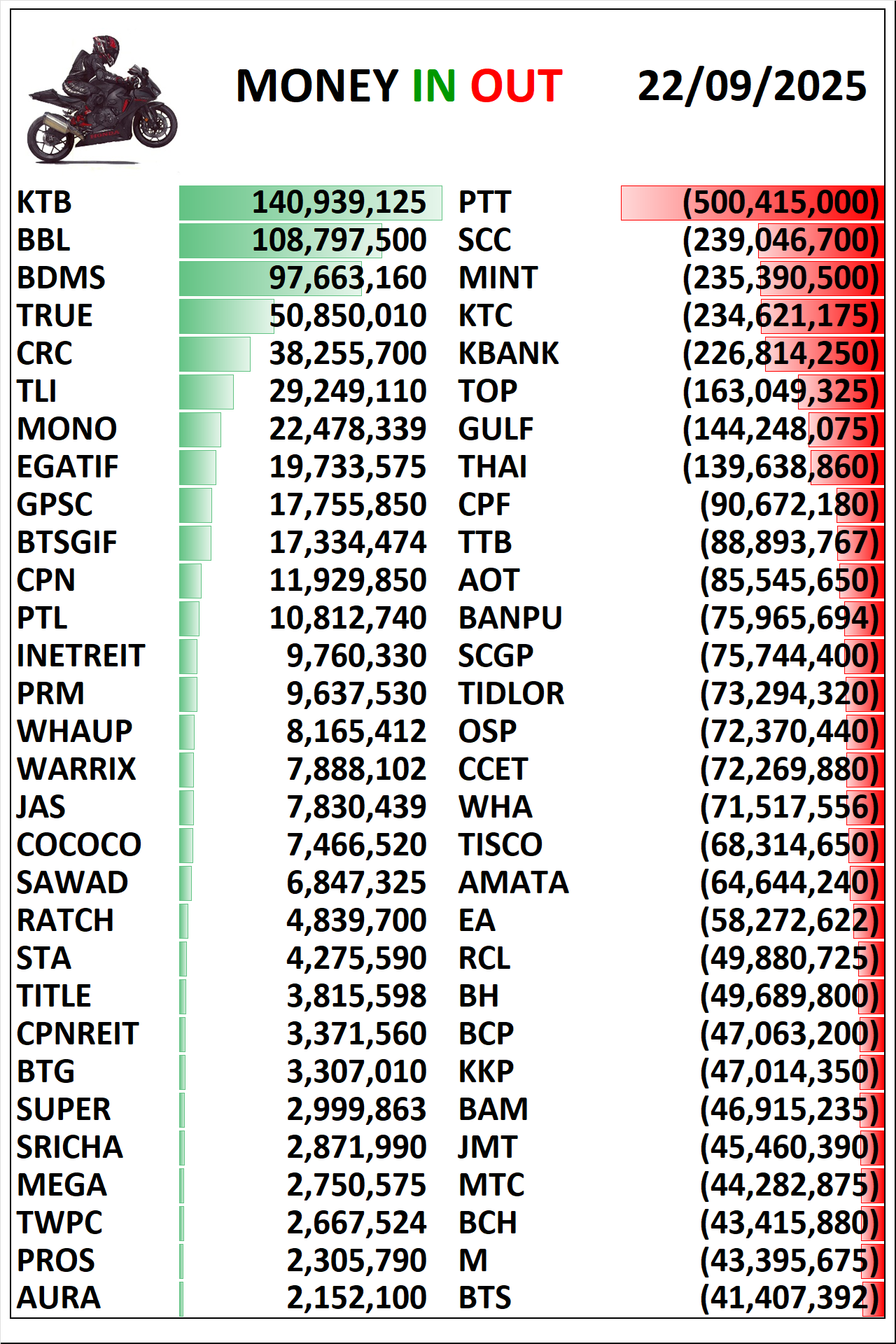 MONEY IN OUT 22/09/2025

| | | | |
|---|---|---|---|
| KTB | 140,939,125 | PTT | (500,415,000) |
| BBL | 108,797,500 | SCC | (239,046,700) |
| BDMS | 97,663,160 | MINT | (235,390,500) |
| TRUE | 50,850,010 | KTC | (234,621,175) |
| CRC | 38,255,700 | KBANK | (226,814,250) |
| TLI | 29,249,110 | TOP | (163,049,325) |
| MONO | 22,478,339 | GULF | (144,248,075) |
| EGATIF | 19,733,575 | THAI | (139,638,860) |
| GPSC | 17,755,850 | CPF | (90,672,180) |
| BTSGIF | 17,334,474 | TTB | (88,893,767) |
| CPN | 11,929,850 | AOT | (85,545,650) |
| PTL | 10,812,740 | BANPU | (75,965,694) |
| INETREIT | 9,760,330 | SCGP | (75,744,400) |
| PRM | 9,637,530 | TIDLOR | (73,294,320) |
| WHAUP | 8,165,412 | OSP | (72,370,440) |
| WARRIX | 7,888,102 | CCET | (72,269,880) |
| JAS | 7,830,439 | WHA | (71,517,556) |
| COCOCO | 7,466,520 | TISCO | (68,314,650) |
| SAWAD | 6,847,325 | AMATA | (64,644,240) |
| RATCH | 4,839,700 | EA | (58,272,622) |
| STA | 4,275,590 | RCL | (49,880,725) |
| TITLE | 3,815,598 | BH | (49,689,800) |
| CPNREIT | 3,371,560 | BCP | (47,063,200) |
| BTG | 3,307,010 | KKP | (47,014,350) |
| SUPER | 2,999,863 | BAM | (46,915,235) |
| SRICHA | 2,871,990 | JMT | (45,460,390) |
| MEGA | 2,750,575 | MTC | (44,282,875) |
| TWPC | 2,667,524 | BCH | (43,415,880) |
| PROS | 2,305,790 | M | (43,395,675) |
| AURA | 2,152,100 | BTS | (41,407,392) |